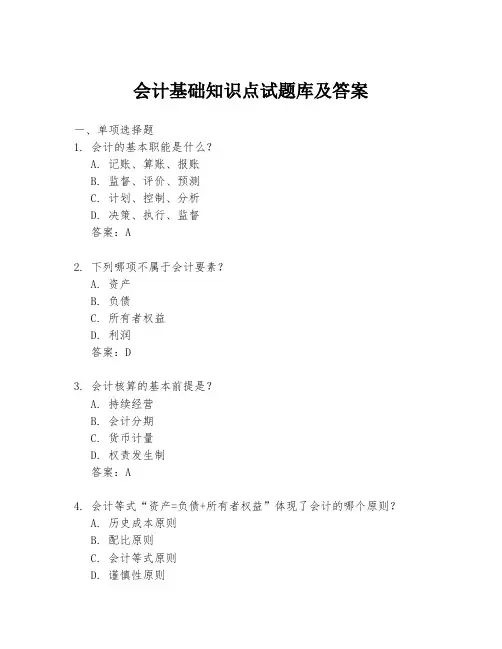 会计基础知识点试题库及答案

一、单项选择题

1. 会计的基本职能是什么？
A. 记账、算账、报账
B. 监督、评价、预测
C. 计划、控制、分析
D. 决策、执行、监督
答案：A

2. 下列哪项不属于会计要素？
A. 资产
B. 负债
C. 所有者权益
D. 利润
答案：D

3. 会计核算的基本前提是？
A. 持续经营
B. 会计分期
C. 货币计量
D. 权责发生制
答案：A

4. 会计等式“资产=负债+所有者权益”体现了会计的哪个原则？
A. 历史成本原则
B. 配比原则
C. 会计等式原则
D. 谨慎性原则